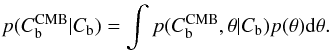 $p(C_{\mathrm{b}}^{\mathrm{CMB}}|C_{\mathrm{b}}) = \int p(C_{\mathrm{b}}^{\mathrm{CMB}}, \theta|C_{\mathrm{b}})p(\theta)\mathrm{d}\theta.$